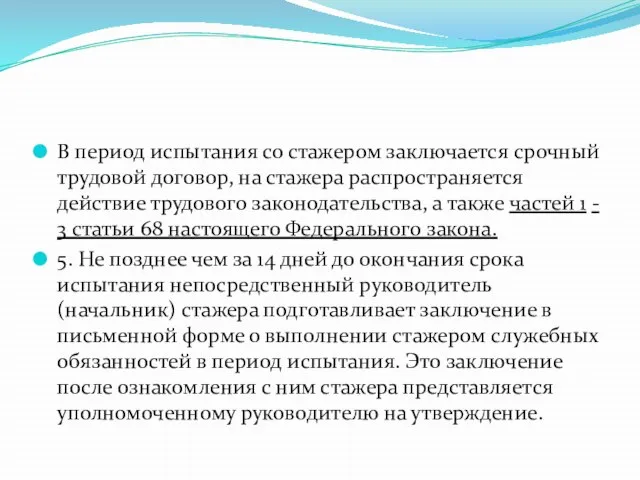 В период испытания со стажером заключается срочный трудовой договор, на стажера распространяется действие трудового законодательства, а также частей 1 - 3 статьи 68 настоящего Федерального закона.

5. Не позднее чем за 14 дней до окончания срока испытания непосредственный руководитель (начальник) стажера подготавливает заключение в письменной форме о выполнении стажером служебных обязанностей в период испытания. Это заключение после ознакомления с ним стажера представляется уполномоченному руководителю на утверждение.